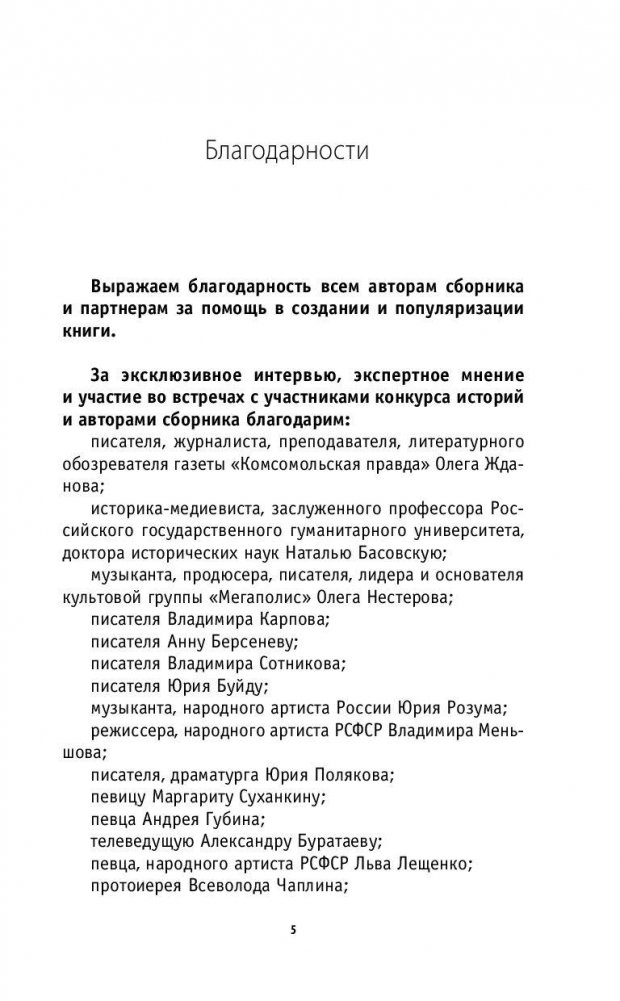 Благодарности

Выражаем благодарность всем авторам сборника и партнерам за помощь в создании и популяризации книги.

За эксклюзивное интервью, экспертное мнение и участие во встречах с участниками конкурса историй и авторами сборника благодарим:

писателя, журналиста, преподавателя, литературного обозревателя газеты «Комсомольская правда» Олега Жданова;

историка-медиевиста, заслуженного профессора Российского государственного гуманитарного университета, доктора исторических наук Наталью Басовскую;

музыканта, продюсера, писателя, лидера и основателя культовой группы «Мегаполис» Олега Нестерова;

писателя Владимира Карпова;

писателя Анну Берсеневу;

писателя Владимира Сотникова;

писателя Юрия Буйду;

музыканта, народного артиста России Юрия Розума;

режиссера, народного артиста РСФСР Владимира Меньшова;

писателя, драматурга Юрия Полякова;

певицу Маргариту Суханкину;

певца Андрея Губина;

телеведущую Александру Буратаеву;

певца, народного артиста РСФСР Льва Лещенко;

протоиерея Всеволода Чаплина;

5